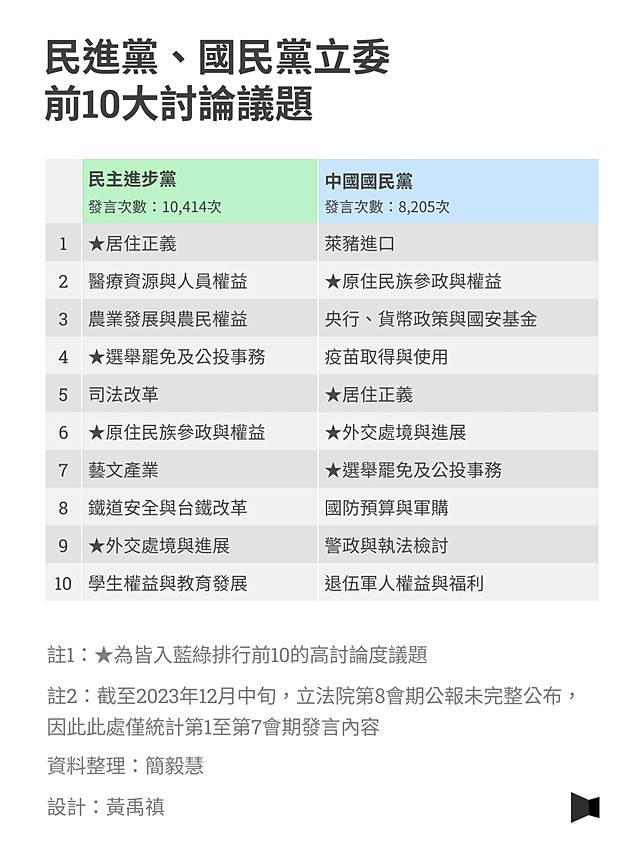 民進黨、國民黨立委
前10大討論議題

| | 民主進步黨 發言次數：10,414次 | 中國國民黨 發言次數：8,205次 |
|---|---|---|
| 1 | ★居住正義 | 萊豬進口 |
| 2 | 醫療資源與人員權益 | ★原住民族參政與權益 |
| 3 | 農業發展與農民權益 | 央行、貨幣政策與國安基金 |
| 4 | ★選舉罷免及公投事務 | 疫苗取得與使用 |
| 5 | 司法改革 | ★居住正義 |
| 6 | ★原住民族參政與權益 | ★外交處境與進展 |
| 7 | 藝文產業 | ★選舉罷免及公投事務 |
| 8 | 鐵道安全與台鐵改革 | 國防預算與軍購 |
| 9 | ★外交處境與進展 | 警政與執法檢討 |
| 10 | 學生權益與教育發展 | 退伍軍人權益與福利 |

註1：★為皆入藍綠排行前10的高討論度議題

註2：截至2023年12月中旬，立法院第8會期公報未完整公布，因此此處僅統計第1至第7會期發言內容

資料整理：簡毅慧

設計：黃禹禛